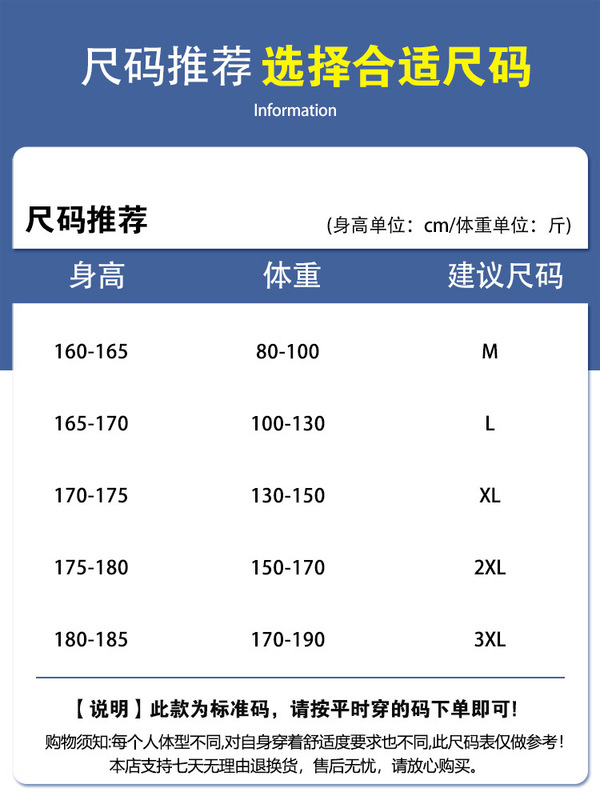 尺码推荐 选择合适尺码
Information

尺码推荐
(身高单位：cm/体重单位：斤)

| 身高 | 体重 | 建议尺码 |
|---|---|---|
| 160-165 | 80-100 | M |
| 165-170 | 100-130 | L |
| 170-175 | 130-150 | XL |
| 175-180 | 150-170 | 2XL |
| 180-185 | 170-190 | 3XL |

【说明】此款为标准码，请按平时穿的码下单即可！
购物须知:每个人体型不同,对自身穿着舒适度要求也不同,此尺码表仅做参考！
本店支持七天无理由退换货，售后无忧，请放心购买。